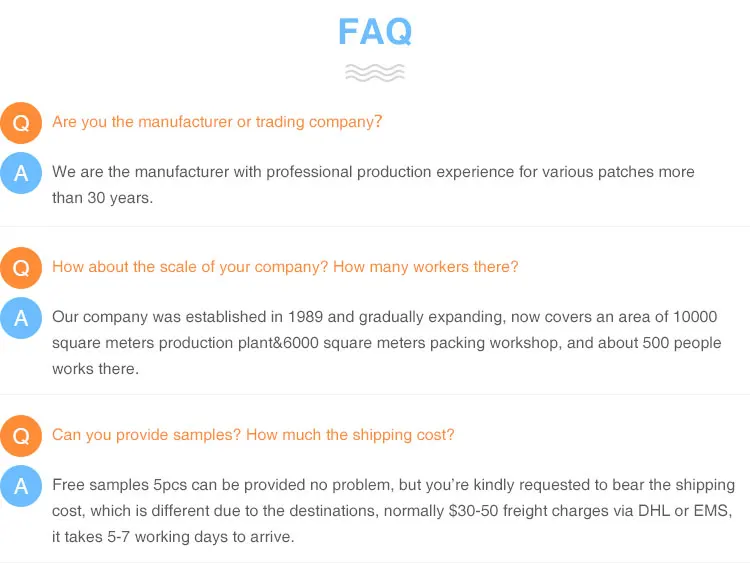 FAQ

Q Are you the manufacturer or trading company?

A We are the manufacturer with professional production experience for various patches more than 30 years.

Q How about the scale of your company? How many workers there?

A Our company was established in 1989 and gradually expanding, now covers an area of 10000 square meters production plant&6000 square meters packing workshop, and about 500 people works there.

Q Can you provide samples? How much the shipping cost?

A Free samples 5pcs can be provided no problem, but you're kindly requested to bear the shipping cost, which is different due to the destinations, normally $30-50 freight charges via DHL or EMS, it takes 5-7 working days to arrive.